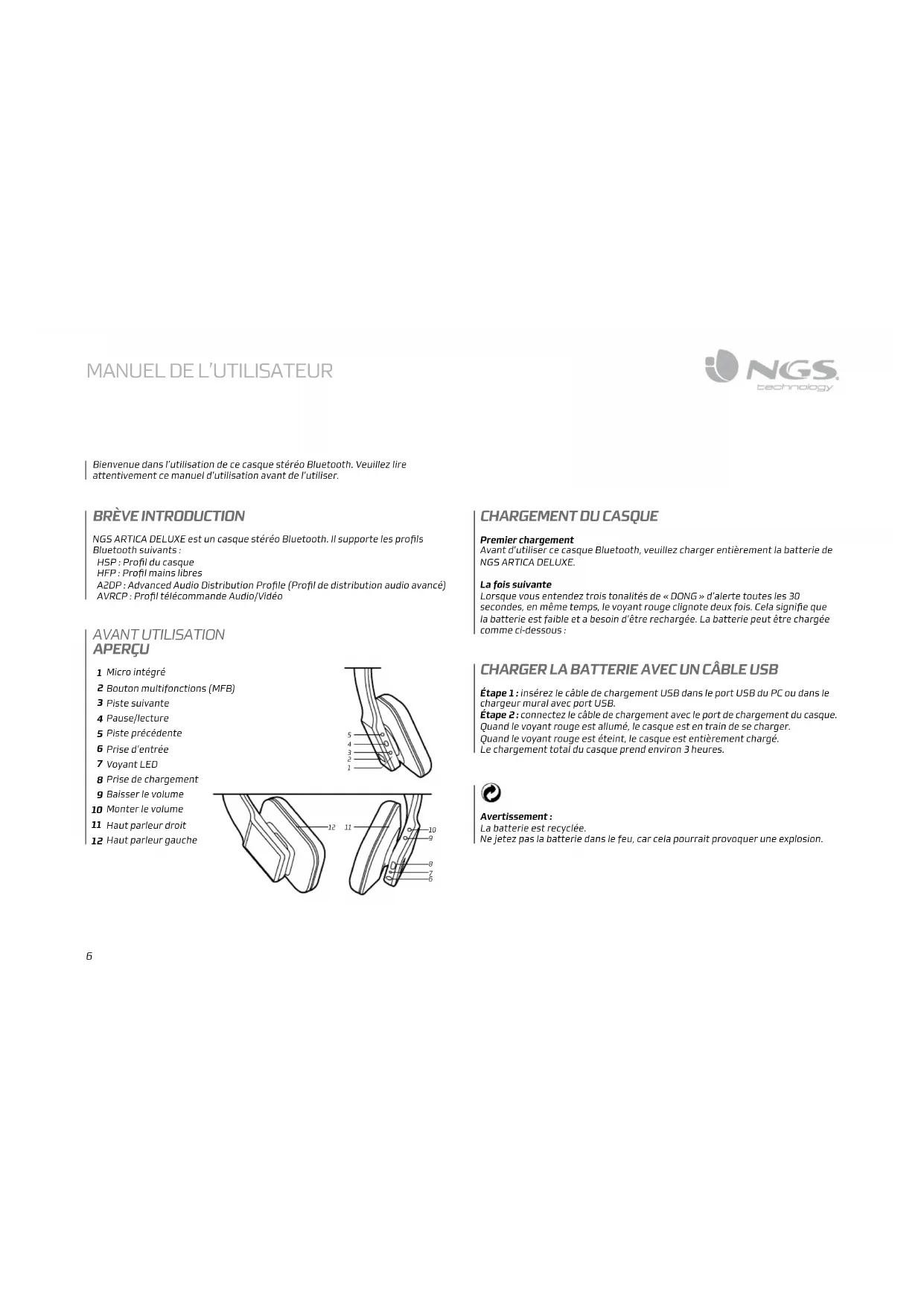 MANUEL DE L'UTILISATEUR

NGS technology

Bienvenue dans l'utilisation de ce casque stéréo Bluetooth. Veuillez lire attentivement ce manuel d'utilisation avant de l'utiliser.

BRÈVE INTRODUCTION

NGS ARTICA DELUXE est un casque stéréo Bluetooth. Il supporte les profils Bluetooth suivants :
HSP : Profil du casque
HFP : Profil mains libres
A2DP : Advanced Audio Distribution Profile (Profil de distribution audio avancé)
AVRCP : Profil télécommande Audio/Vidéo

AVANT UTILISATION
APERÇU

1 Micro intégré
2 Bouton multifonctions (MFB)
3 Piste suivante
4 Pause/lecture
5 Piste précédente
6 Prise d'entrée
7 Voyant LED
8 Prise de chargement
9 Baisser le volume
10 Monter le volume
11 Haut parleur droit
12 Haut parleur gauche

5
4
3
2
1
12
11
10
9
8
7
6

CHARGEMENT DU CASQUE

Premier chargement
Avant d'utiliser ce casque Bluetooth, veuillez charger entièrement la batterie de NGS ARTICA DELUXE.

La fois suivante
Lorsque vous entendez trois tonalités de « DONG » d'alerte toutes les 30 secondes, en même temps, le voyant rouge clignote deux fois. Cela signifie que la batterie est faible et a besoin d'être rechargée. La batterie peut être chargée comme ci-dessous :

CHARGER LA BATTERIE AVEC UN CÂBLE USB

Étape 1 : insérez le câble de chargement USB dans le port USB du PC ou dans le chargeur mural avec port USB.
Étape 2 : connectez le câble de chargement avec le port de chargement du casque.
Quand le voyant rouge est allumé, le casque est en train de se charger.
Quand le voyant rouge est éteint, le casque est entièrement chargé.
Le chargement total du casque prend environ 3 heures.

Avertissement :
La batterie est recyclée.
Ne jetez pas la batterie dans le feu, car cela pourrait provoquer une explosion.

6